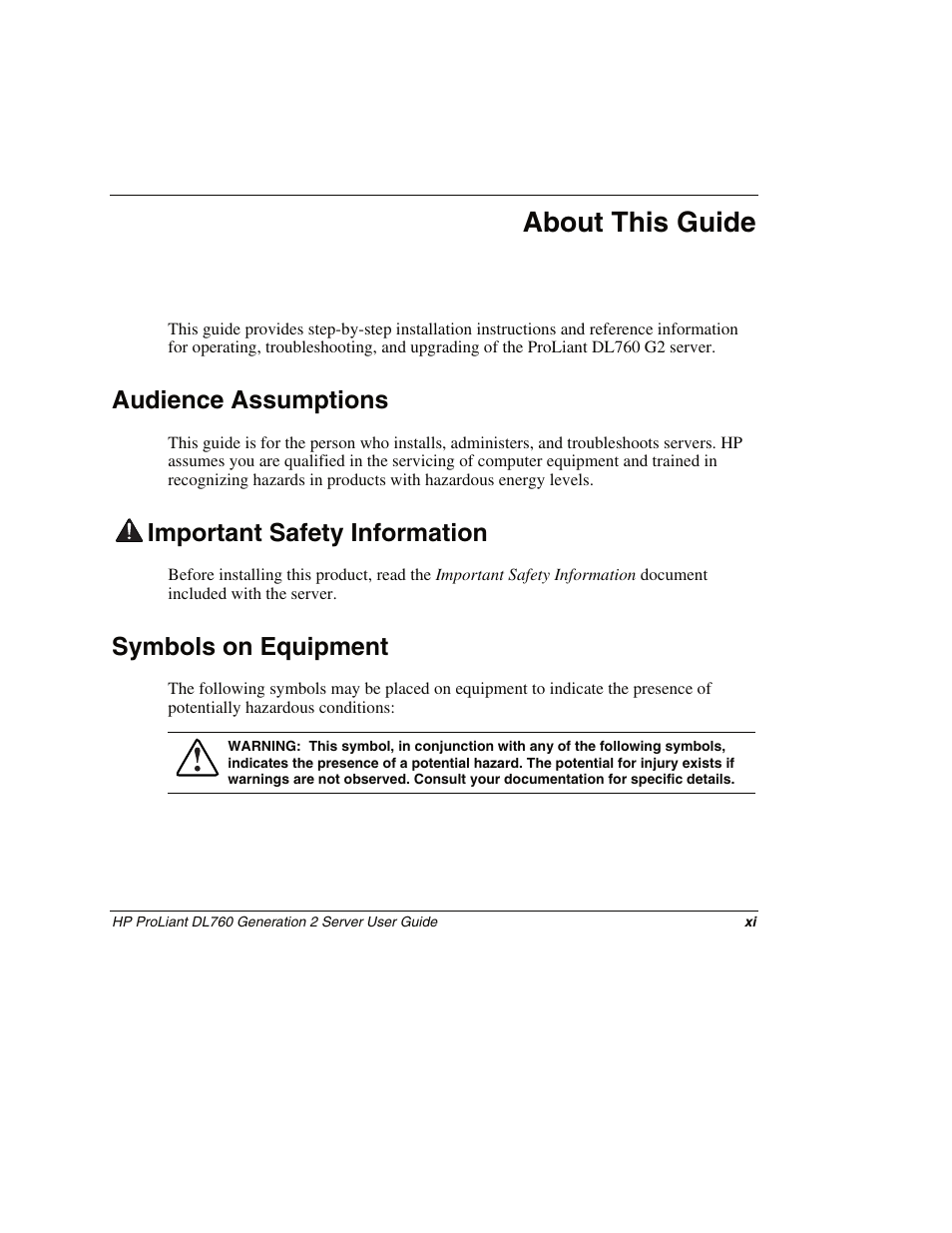 About This Guide

This guide provides step-by-step installation instructions and reference information for operating, troubleshooting, and upgrading of the ProLiant DL760 G2 server.

Audience Assumptions

This guide is for the person who installs, administers, and troubleshoots servers. HP assumes you are qualified in the servicing of computer equipment and trained in recognizing hazards in products with hazardous energy levels.

Important Safety Information

Before installing this product, read the Important Safety Information document included with the server.

Symbols on Equipment

The following symbols may be placed on equipment to indicate the presence of potentially hazardous conditions:

WARNING: This symbol, in conjunction with any of the following symbols, indicates the presence of a potential hazard. The potential for injury exists if warnings are not observed. Consult your documentation for specific details.

HP ProLiant DL760 Generation 2 Server User Guide xi